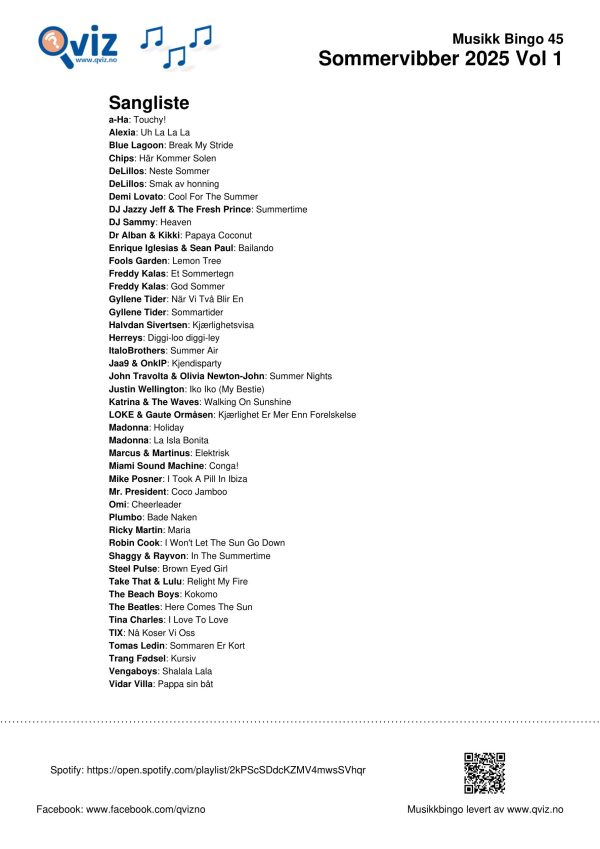 Qviz
www.qviz.no

Musikk Bingo 45
Sommervibber 2025 Vol 1

Sangliste
a-Ha: Touchy!
Alexia: Uh La La La
Blue Lagoon: Break My Stride
Chips: Här Kommer Solen
DeLillos: Neste Sommer
DeLillos: Smak av honning
Demi Lovato: Cool For The Summer
DJ Jazzy Jeff & The Fresh Prince: Summertime
DJ Sammy: Heaven
Dr Alban & Kikki: Papaya Coconut
Enrique Iglesias & Sean Paul: Bailando
Fools Garden: Lemon Tree
Freddy Kalas: Et Sommertegn
Freddy Kalas: God Sommer
Gyllene Tider: När Vi Två Blir En
Gyllene Tider: Sommartider
Halvdan Sivertsen: Kjærlighetsvisa
Herreys: Diggi-loo diggi-ley
ItaloBrothers: Summer Air
Jaa9 & OnklP: Kjendisparty
John Travolta & Olivia Newton-John: Summer Nights
Justin Wellington: Iko Iko (My Bestie)
Katrina & The Waves: Walking On Sunshine
LOKE & Gaute Ormåsen: Kjærlighet Er Mer Enn Forelskelse
Madonna: Holiday
Madonna: La Isla Bonita
Marcus & Martinus: Elektrisk
Miami Sound Machine: Conga!
Mike Posner: I Took A Pill In Ibiza
Mr. President: Coco Jamboo
Omi: Cheerleader
Plumbo: Bade Naken
Ricky Martin: Maria
Robin Cook: I Won't Let The Sun Go Down
Shaggy & Rayvon: In The Summertime
Steel Pulse: Brown Eyed Girl
Take That & Lulu: Relight My Fire
The Beach Boys: Kokomo
The Beatles: Here Comes The Sun
Tina Charles: I Love To Love
TIX: Nå Koser Vi Oss
Tomas Ledin: Sommaren Er Kort
Trang Fødsel: Kursiv
Vengaboys: Shalala Lala
Vidar Villa: Pappa sin båt

Spotify: https://open.spotify.com/playlist/2kPScSDdcKZMV4mwsSVhqr

Facebook: www.facebook.com/qvizno

Musikkbingo levert av www.qviz.no